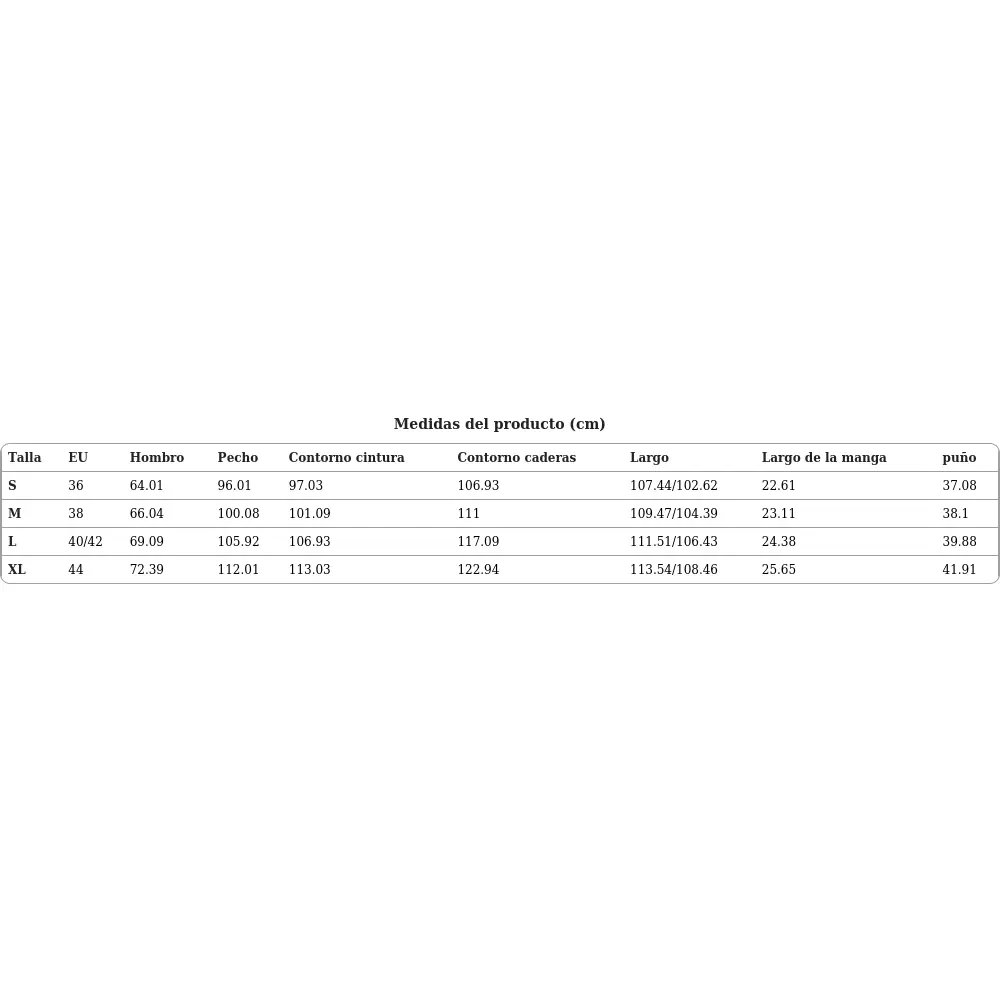 Medidas del producto (cm)

| Talla | EU | Hombro | Pecho | Contorno cintura | Contorno caderas | Largo | Largo de la manga | puño |
|---|---|---|---|---|---|---|---|---|
| S | 36 | 64.01 | 96.01 | 97.03 | 106.93 | 107.44/102.62 | 22.61 | 37.08 |
| M | 38 | 66.04 | 100.08 | 101.09 | 111 | 109.47/104.39 | 23.11 | 38.1 |
| L | 40/42 | 69.09 | 105.92 | 106.93 | 117.09 | 111.51/106.43 | 24.38 | 39.88 |
| XL | 44 | 72.39 | 112.01 | 113.03 | 122.94 | 113.54/108.46 | 25.65 | 41.91 |